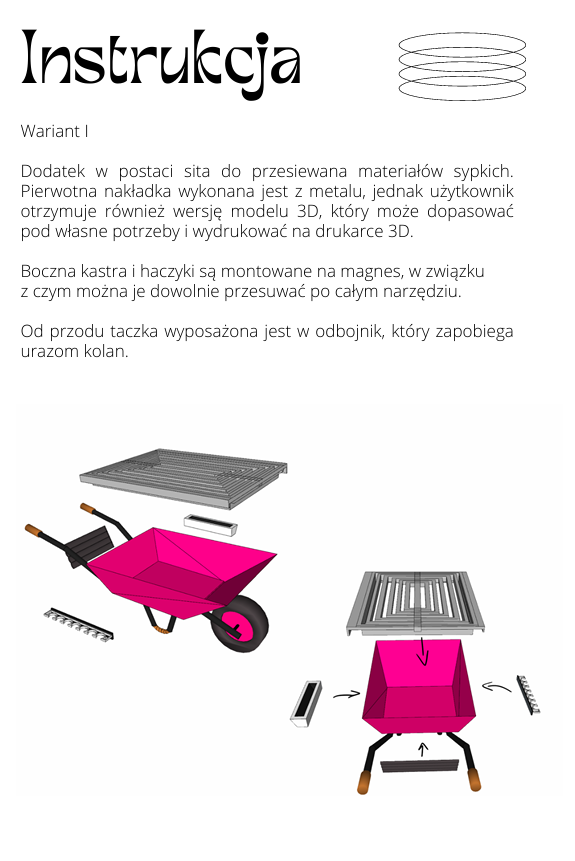 Instrukcja

Wariant I

Dodatek w postaci sita do przesiewana materiałów sypkich. Pierwotna nakładka wykonana jest z metalu, jednak użytkownik otrzymuje również wersję modelu 3D, który może dopasować pod własne potrzeby i wydrukować na drukarce 3D.

Boczna kastra i haczyki są montowane na magnes, w związku z czym można je dowolnie przesuwać po całym narzędziu.

Od przodu taczka wyposażona jest w odbojnik, który zapobiega urazom kolan.